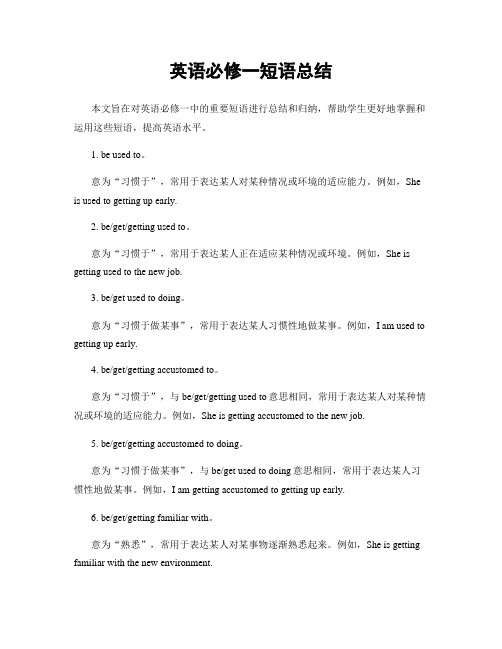 英语必修一短语总结

本文旨在对英语必修一中的重要短语进行总结和归纳，帮助学生更好地掌握和运用这些短语，提高英语水平。

1. be used to。

意为“习惯于”，常用于表达某人对某种情况或环境的适应能力。例如，She is used to getting up early.

2. be/get/getting used to。

意为“习惯于”，常用于表达某人正在适应某种情况或环境。例如，She is getting used to the new job.

3. be/get used to doing。

意为“习惯于做某事”，常用于表达某人习惯性地做某事。例如，I am used to getting up early.

4. be/get/getting accustomed to。

意为“习惯于”，与 be/get/getting used to 意思相同，常用于表达某人对某种情况或环境的适应能力。例如，She is getting accustomed to the new job.

5. be/get/getting accustomed to doing。

意为“习惯于做某事”，与 be/get used to doing 意思相同，常用于表达某人习惯性地做某事。例如，I am getting accustomed to getting up early.

6. be/get/getting familiar with。

意为“熟悉”，常用于表达某人对某事物逐渐熟悉起来。例如，She is getting familiar with the new environment.